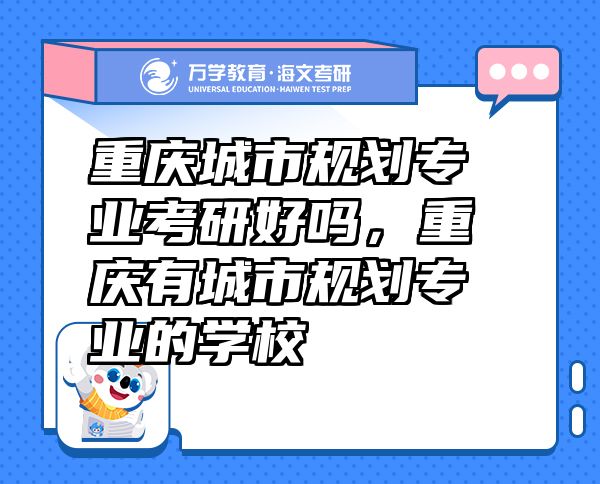 万学教育·海文考研
UNIVERSAL EDUCATION·HAIWEN TEST PREP

重庆城市规划专业考研好吗，重庆有城市规划专业的学校